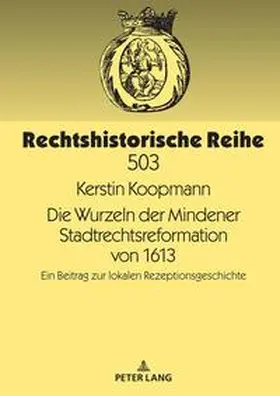 Rechtshistorische Reihe
503

Kerstin Koopmann

Die Wurzeln der Mindener Stadtrechtsreformation von 1613

Ein Beitrag zur lokalen Rezeptionsgeschichte

PETER LANG